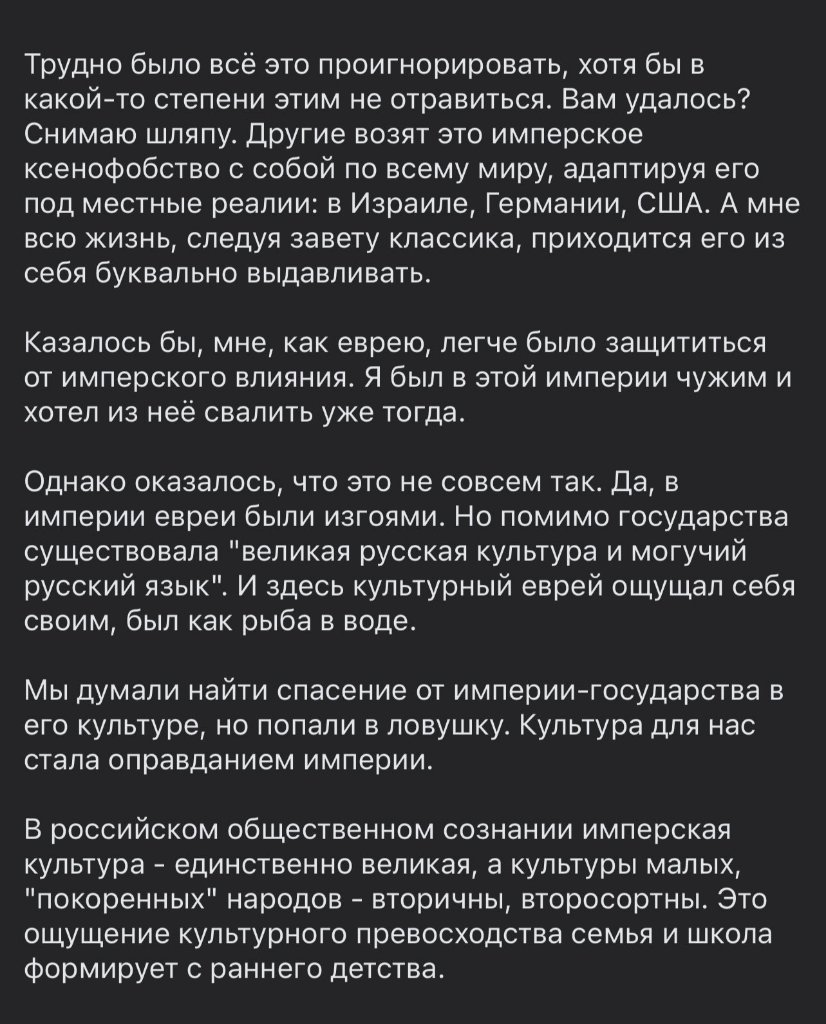 Трудно было всё это проигнорировать, хотя бы в какой-то степени этим не отравиться. Вам удалось? Снимаю шляпу. Другие возят это имперское ксенофобство с собой по всему миру, адаптируя его под местные реалии: в Израиле, Германии, США. А мне всю жизнь, следуя завету классика, приходится его из себя буквально выдавливать.

Казалось бы, мне, как еврею, легче было защититься от имперского влияния. Я был в этой империи чужим и хотел из неё свалить уже тогда.

Однако оказалось, что это не совсем так. Да, в империи евреи были изгоями. Но помимо государства существовала "великая русская культура и могучий русский язык". И здесь культурный еврей ощущал себя своим, был как рыба в воде.

Мы думали найти спасение от империи-государства в его культуре, но попали в ловушку. Культура для нас стала оправданием империи.

В российском общественном сознании имперская культура - единственно великая, а культуры малых, "покоренных" народов - вторичны, второсортны. Это ощущение культурного превосходства семья и школа формирует с раннего детства.